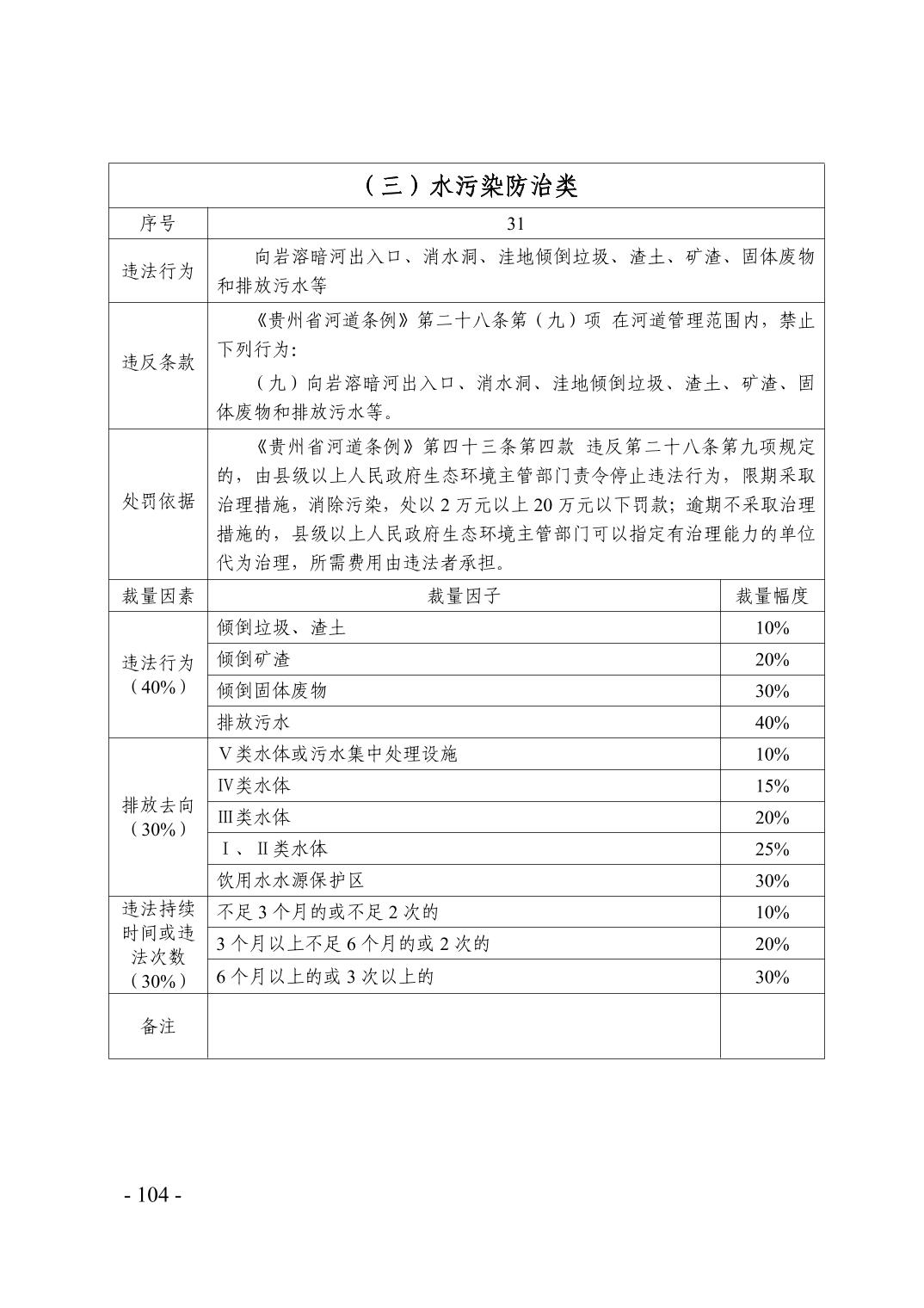 | （三）水污染防治类 | | |
|---|---|---|
| 序号 | 31 | |
| 违法行为 | 向岩溶暗河出入口、消水洞、洼地倾倒垃圾、渣土、矿渣、固体废物和排放污水等 | |
| 违反条款 | 《贵州省河道条例》第二十八条第（九）项 在河道管理范围内，禁止下列行为：<br>（九）向岩溶暗河出入口、消水洞、洼地倾倒垃圾、渣土、矿渣、固体废物和排放污水等。 | |
| 处罚依据 | 《贵州省河道条例》第四十三条第四款 违反第二十八条第九项规定的，由县级以上人民政府生态环境主管部门责令停止违法行为，限期采取治理措施，消除污染，处以 2 万元以上 20 万元以下罚款；逾期不采取治理措施的，县级以上人民政府生态环境主管部门可以指定有治理能力的单位代为治理，所需费用由违法者承担。 | |
| 裁量因素 | 裁量因子 | 裁量幅度 |
| 违法行为（40%） | 倾倒垃圾、渣土 | 10% |
| | 倾倒矿渣 | 20% |
| | 倾倒固体废物 | 30% |
| | 排放污水 | 40% |
| 排放去向（30%） | Ⅴ类水体或污水集中处理设施 | 10% |
| | Ⅳ类水体 | 15% |
| | Ⅲ类水体 | 20% |
| | Ⅰ、Ⅱ类水体 | 25% |
| | 饮用水水源保护区 | 30% |
| 违法持续时间或违法次数（30%） | 不足 3 个月的或不足 2 次的 | 10% |
| | 3 个月以上不足 6 个月的或 2 次的 | 20% |
| | 6 个月以上的或 3 次以上的 | 30% |
| 备注 | | |

- 104 -